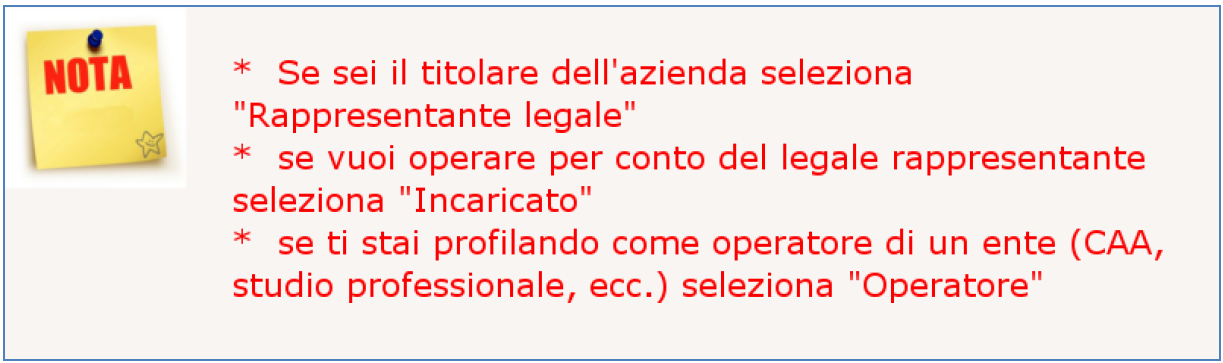 NOTA

* Se sei il titolare dell'azienda seleziona "Rappresentante legale"
* se vuoi operare per conto del legale rappresentante seleziona "Incaricato"
* se ti stai profilando come operatore di un ente (CAA, studio professionale, ecc.) seleziona "Operatore"